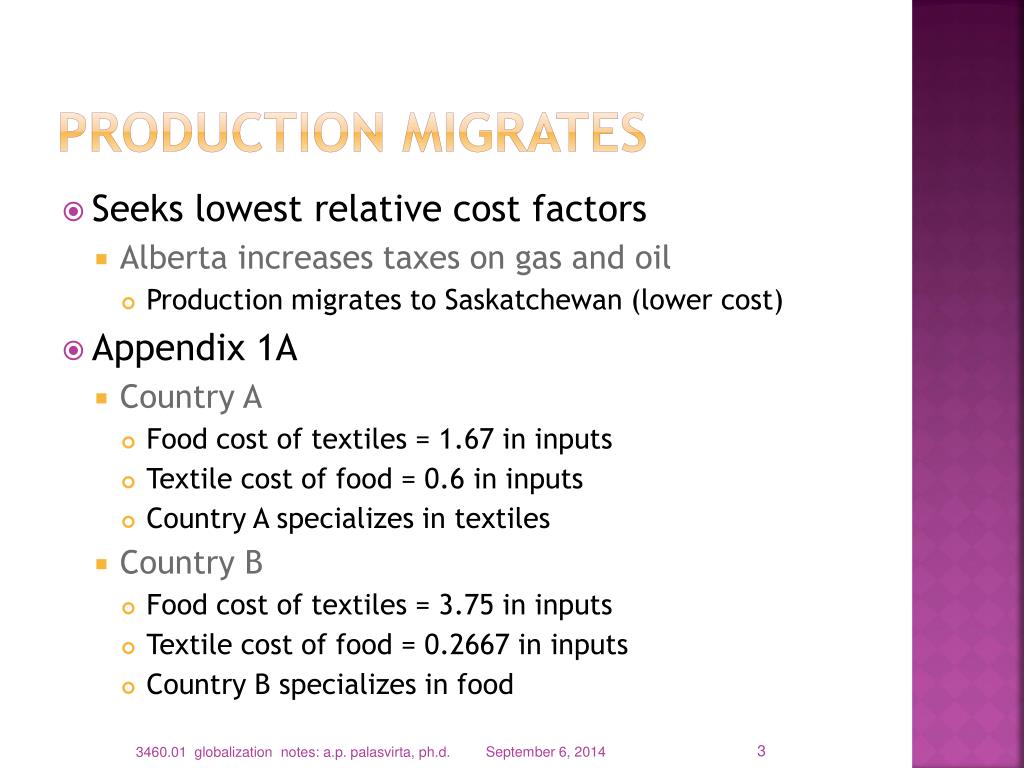 PRODUCTION MIGRATES

Seeks lowest relative cost factors

Alberta increases taxes on gas and oil

Production migrates to Saskatchewan (lower cost)

Appendix 1A

Country A

Food cost of textiles = 1.67 in inputs

Textile cost of food = 0.6 in inputs

Country A specializes in textiles

Country B

Food cost of textiles = 3.75 in inputs

Textile cost of food = 0.2667 in inputs

Country B specializes in food

3460.01 globalization notes: a.p. palasvirta, ph.d.

September 6, 2014

3